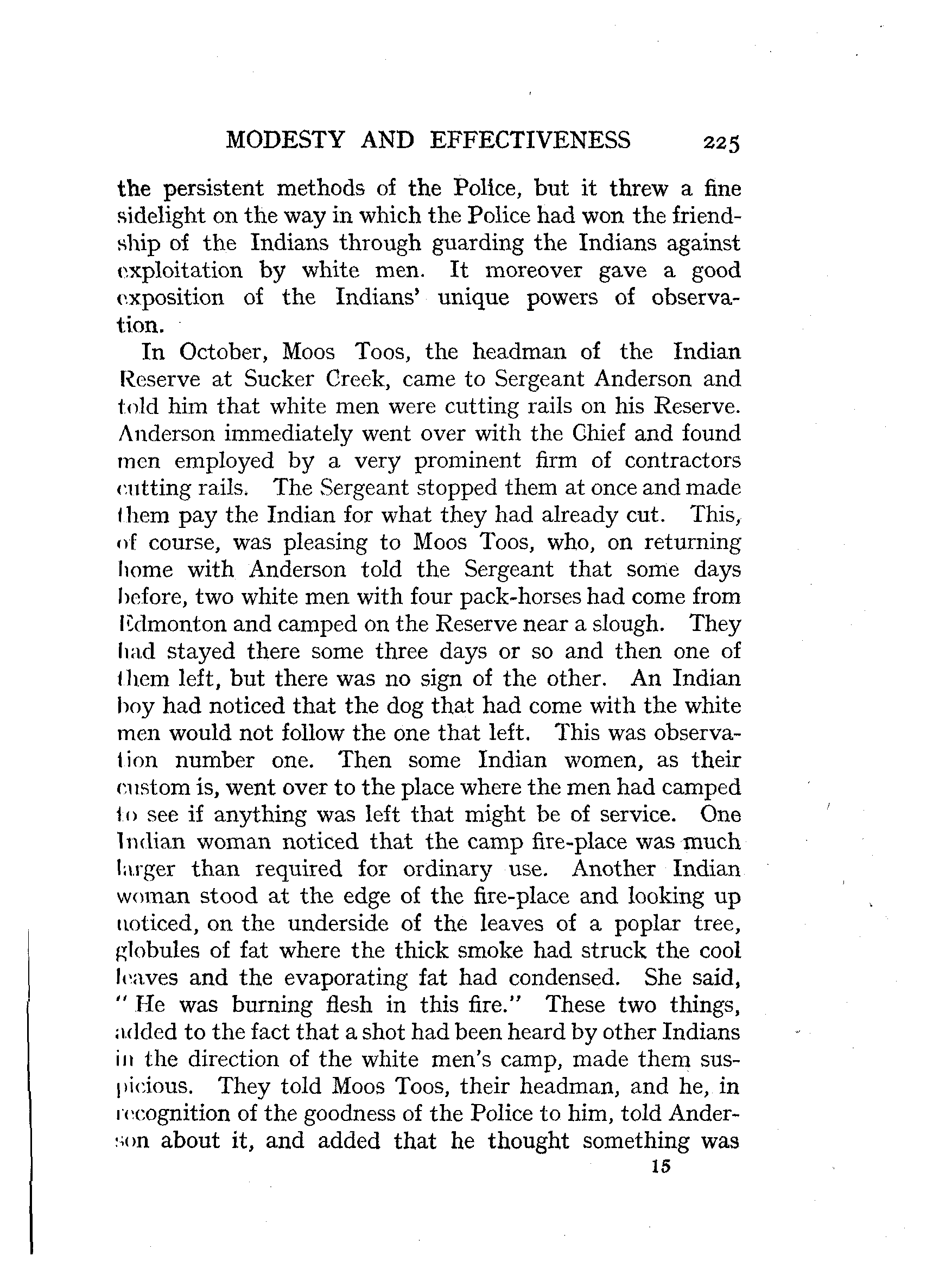 MODESTY AND EFFECTIVENESS 225

the persistent methods of the Police, but it threw a fine sidelight on the way in which the Police had won the friendship of the Indians through guarding the Indians against exploitation by white men. It moreover gave a good exposition of the Indians' unique powers of observation.

In October, Moos Toos, the headman of the Indian Reserve at Sucker Creek, came to Sergeant Anderson and told him that white men were cutting rails on his Reserve. Anderson immediately went over with the Chief and found men employed by a very prominent firm of contractors cutting rails. The Sergeant stopped them at once and made them pay the Indian for what they had already cut. This, of course, was pleasing to Moos Toos, who, on returning home with Anderson told the Sergeant that some days before, two white men with four pack-horses had come from Edmonton and camped on the Reserve near a slough. They had stayed there some three days or so and then one of them left, but there was no sign of the other. An Indian boy had noticed that the dog that had come with the white men would not follow the one that left. This was observation number one. Then some Indian women, as their custom is, went over to the place where the men had camped to see if anything was left that might be of service. One Indian woman noticed that the camp fire-place was much larger than required for ordinary use. Another Indian woman stood at the edge of the fire-place and looking up noticed, on the underside of the leaves of a poplar tree, globules of fat where the thick smoke had struck the cool leaves and the evaporating fat had condensed. She said, "He was burning flesh in this fire." These two things, added to the fact that a shot had been heard by other Indians in the direction of the white men's camp, made them suspicious. They told Moos Toos, their headman, and he, in recognition of the goodness of the Police to him, told Anderson about it, and added that he thought something was

15